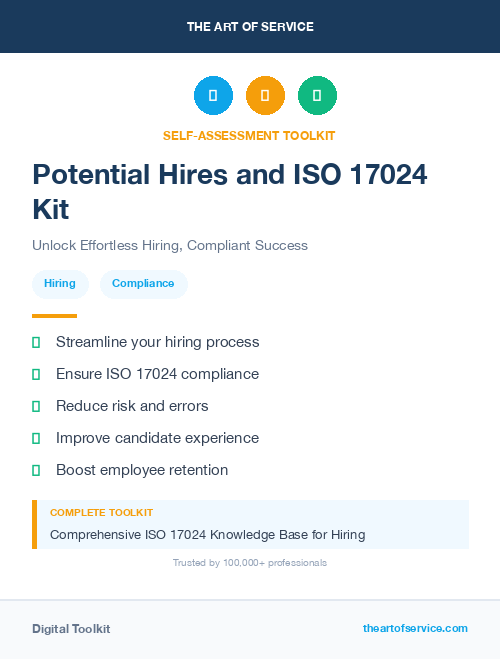 THE ART OF SERVICE

SELF-ASSESSMENT TOOLKIT

Potential Hires and ISO 17024 Kit

Unlock Effortless Hiring, Compliant Success

Hiring

Compliance

Streamline your hiring process

Ensure ISO 17024 compliance

Reduce risk and errors

Improve candidate experience

Boost employee retention

COMPLETE TOOLKIT

Comprehensive ISO 17024 Knowledge Base for Hiring

Trusted by 100,000+ professionals

Digital Toolkit

theartofservice.com